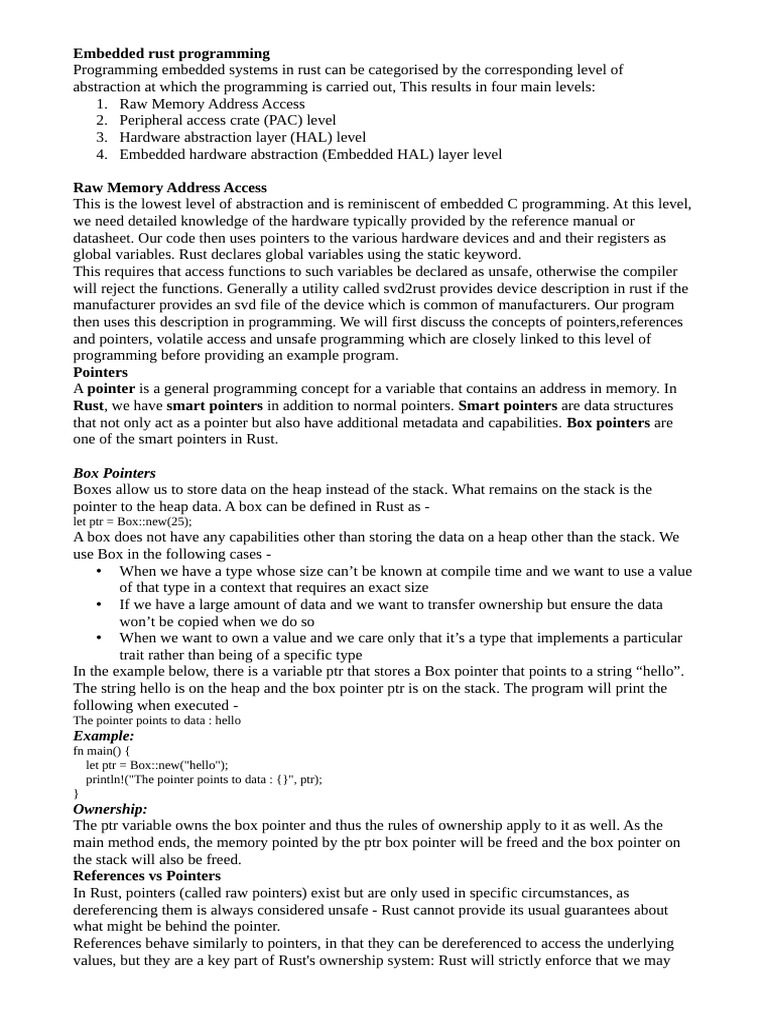 **Embedded rust programming**
Programming embedded systems in rust can be categorised by the corresponding level of abstraction at which the programming is carried out, This results in four main levels:
1. Raw Memory Address Access
2. Peripheral access crate (PAC) level
3. Hardware abstraction layer (HAL) level
4. Embedded hardware abstraction (Embedded HAL) layer level

**Raw Memory Address Access**
This is the lowest level of abstraction and is reminiscent of embedded C programming. At this level, we need detailed knowledge of the hardware typically provided by the reference manual or datasheet. Our code then uses pointers to the various hardware devices and and their registers as global variables. Rust declares global variables using the static keyword.
This requires that access functions to such variables be declared as unsafe, otherwise the compiler will reject the functions. Generally a utility called svd2rust provides device description in rust if the manufacturer provides an svd file of the device which is common of manufacturers. Our program then uses this description in programming. We will first discuss the concepts of pointers,references and pointers, volatile access and unsafe programming which are closely linked to this level of programming before providing an example program.
**Pointers**
A **pointer** is a general programming concept for a variable that contains an address in memory. In **Rust**, we have **smart pointers** in addition to normal pointers. **Smart pointers** are data structures that not only act as a pointer but also have additional metadata and capabilities. **Box pointers** are one of the smart pointers in Rust.

***Box Pointers***
Boxes allow us to store data on the heap instead of the stack. What remains on the stack is the pointer to the heap data. A box can be defined in Rust as -
let ptr = Box::new(25);
A box does not have any capabilities other than storing the data on a heap other than the stack. We use Box in the following cases -
• When we have a type whose size can't be known at compile time and we want to use a value of that type in a context that requires an exact size
• If we have a large amount of data and we want to transfer ownership but ensure the data won't be copied when we do so
• When we want to own a value and we care only that it's a type that implements a particular trait rather than being of a specific type
In the example below, there is a variable ptr that stores a Box pointer that points to a string "hello". The string hello is on the heap and the box pointer ptr is on the stack. The program will print the following when executed -
The pointer points to data : hello
***Example:***
fn main() {
let ptr = Box::new("hello");
println!("The pointer points to data : {}", ptr);
}
***Ownership:***
The ptr variable owns the box pointer and thus the rules of ownership apply to it as well. As the main method ends, the memory pointed by the ptr box pointer will be freed and the box pointer on the stack will also be freed.
**References vs Pointers**
In Rust, pointers (called raw pointers) exist but are only used in specific circumstances, as dereferencing them is always considered unsafe - Rust cannot provide its usual guarantees about what might be behind the pointer.
References behave similarly to pointers, in that they can be dereferenced to access the underlying values, but they are a key part of Rust's ownership system: Rust will strictly enforce that we may